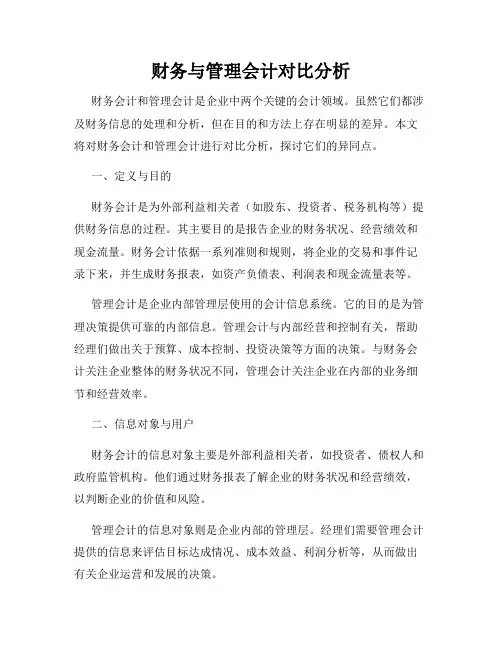 财务与管理会计对比分析

财务会计和管理会计是企业中两个关键的会计领域。虽然它们都涉及财务信息的处理和分析，但在目的和方法上存在明显的差异。本文将对财务会计和管理会计进行对比分析，探讨它们的异同点。

一、定义与目的

财务会计是为外部利益相关者（如股东、投资者、税务机构等）提供财务信息的过程。其主要目的是报告企业的财务状况、经营绩效和现金流量。财务会计依据一系列准则和规则，将企业的交易和事件记录下来，并生成财务报表，如资产负债表、利润表和现金流量表等。

管理会计是企业内部管理层使用的会计信息系统。它的目的是为管理决策提供可靠的内部信息。管理会计与内部经营和控制有关，帮助经理们做出关于预算、成本控制、投资决策等方面的决策。与财务会计关注企业整体的财务状况不同，管理会计关注企业在内部的业务细节和经营效率。

二、信息对象与用户

财务会计的信息对象主要是外部利益相关者，如投资者、债权人和政府监管机构。他们通过财务报表了解企业的财务状况和经营绩效，以判断企业的价值和风险。

管理会计的信息对象则是企业内部的管理层。经理们需要管理会计提供的信息来评估目标达成情况、成本效益、利润分析等，从而做出有关企业运营和发展的决策。